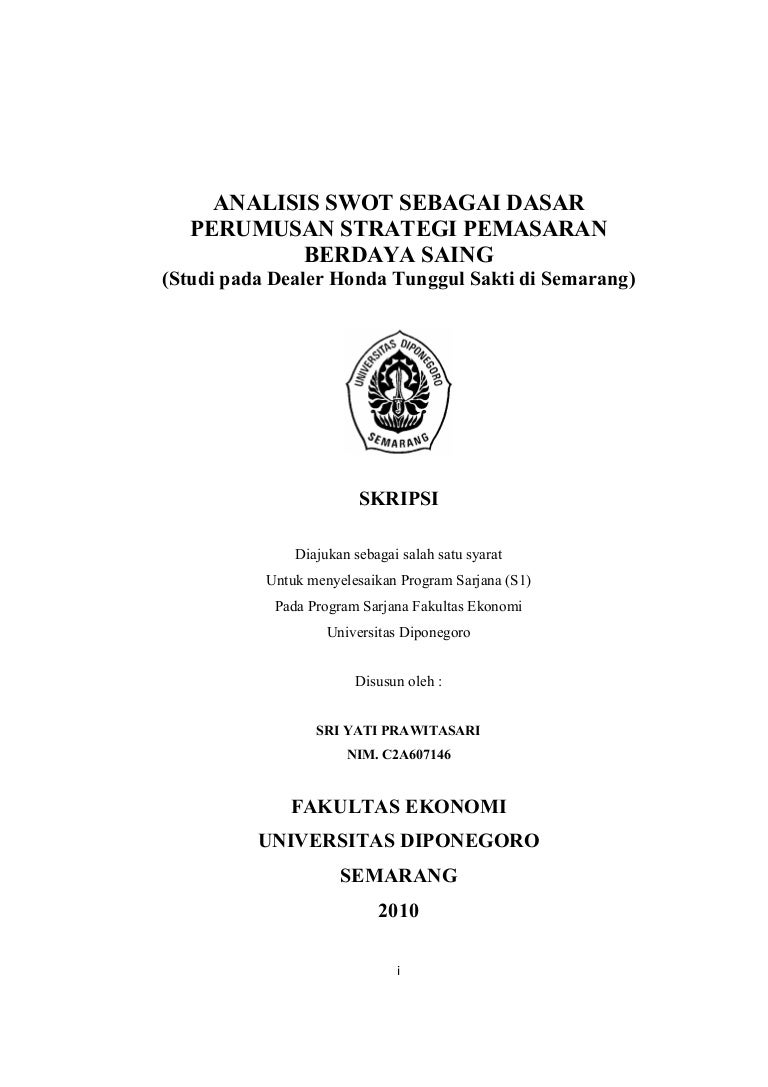 ANALISIS SWOT SEBAGAI DASAR PERUMUSAN STRATEGI PEMASARAN BERDAYA SAING
(Studi pada Dealer Honda Tunggul Sakti di Semarang)

UNIVERSITAS DIPONEGORO
SEMARANG

SKRIPSI

Diajukan sebagai salah satu syarat
Untuk menyelesaikan Program Sarjana (S1)
Pada Program Sarjana Fakultas Ekonomi
Universitas Diponegoro

Disusun oleh :

SRI YATI PRAWITASARI
NIM. C2A607146

FAKULTAS EKONOMI
UNIVERSITAS DIPONEGORO
SEMARANG
2010

i